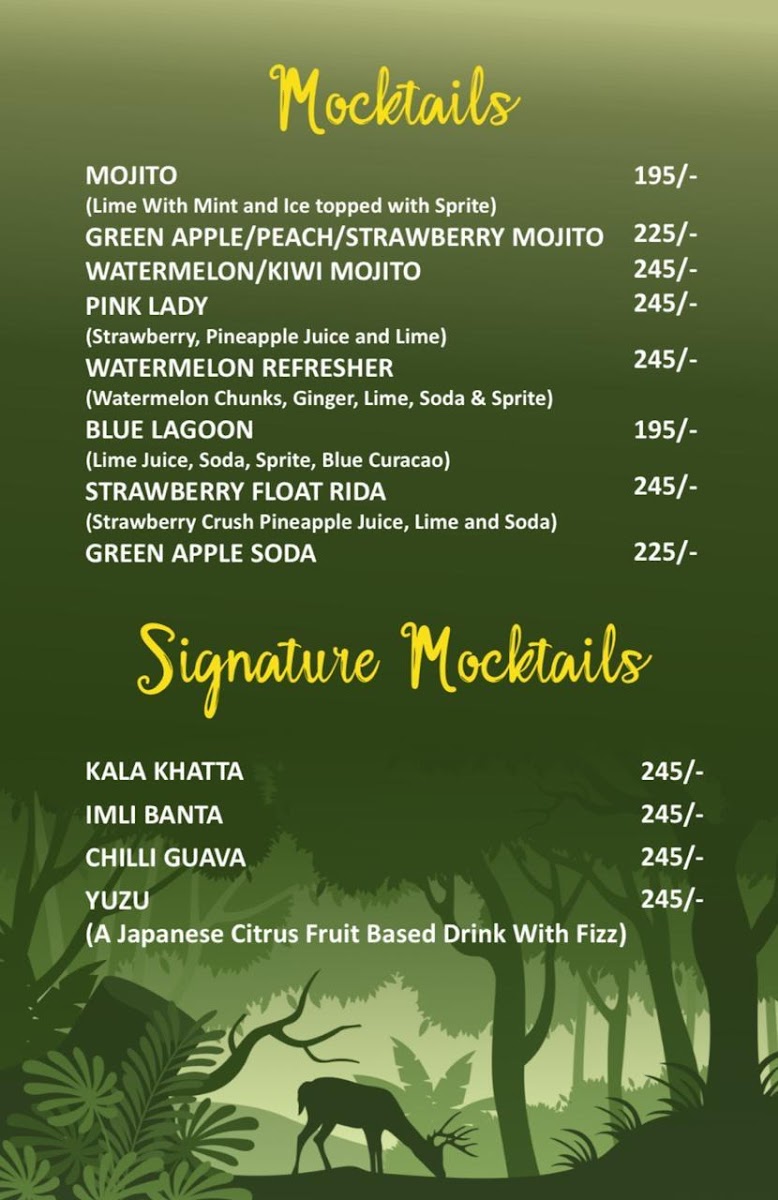 Mocktails

MOJITO 195/-
(Lime With Mint and Ice topped with Sprite)
GREEN APPLE/PEACH/STRAWBERRY MOJITO 225/-
WATERMELON/KIWI MOJITO 245/-
PINK LADY 245/-
(Strawberry, Pineapple Juice and Lime)
WATERMELON REFRESHER 245/-
(Watermelon Chunks, Ginger, Lime, Soda & Sprite)
BLUE LAGOON 195/-
(Lime Juice, Soda, Sprite, Blue Curacao)
STRAWBERRY FLOAT RIDA 245/-
(Strawberry Crush Pineapple Juice, Lime and Soda)
GREEN APPLE SODA 225/-

Signature Mocktails

KALA KHATTA 245/-
IMLI BANTA 245/-
CHILLI GUAVA 245/-
YUZU 245/-
(A Japanese Citrus Fruit Based Drink With Fizz)